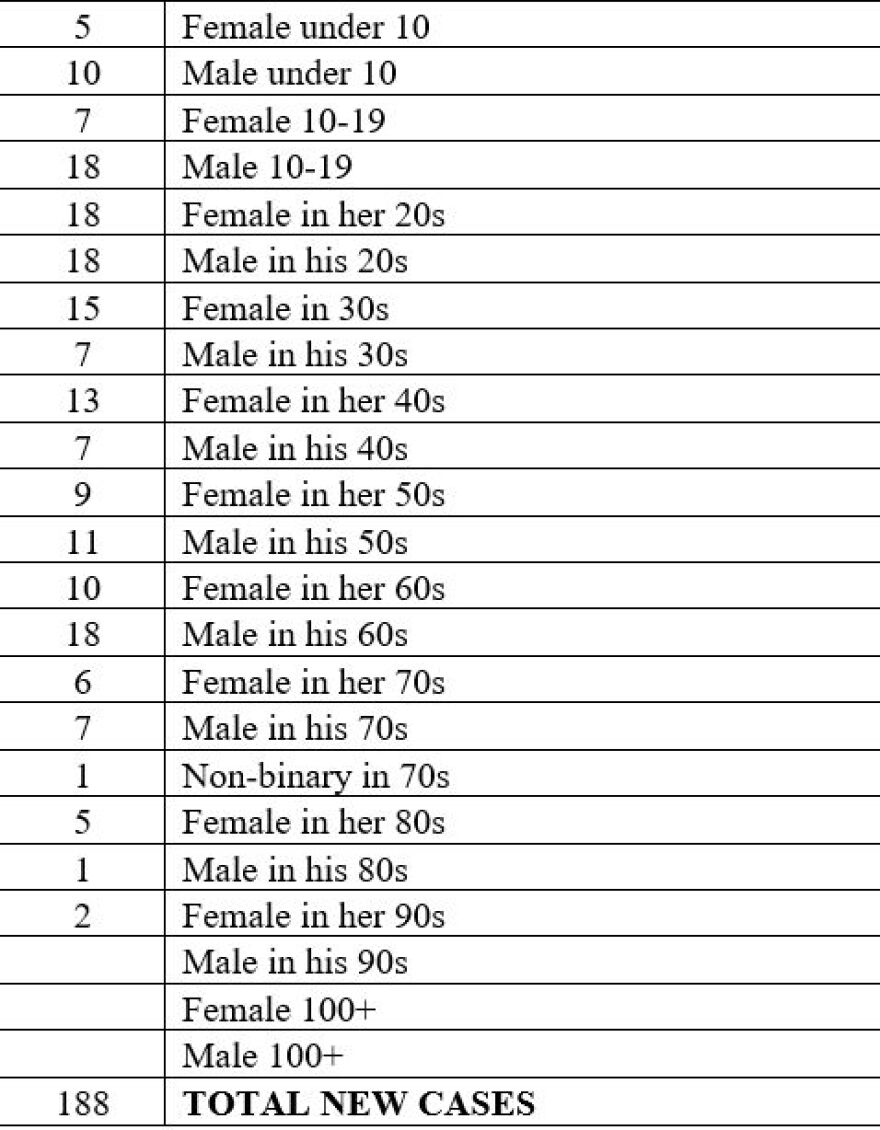 | | |
|---|---|
| 5 | Female under 10 |
| 10 | Male under 10 |
| 7 | Female 10-19 |
| 18 | Male 10-19 |
| 18 | Female in her 20s |
| 18 | Male in his 20s |
| 15 | Female in 30s |
| 7 | Male in his 30s |
| 13 | Female in her 40s |
| 7 | Male in his 40s |
| 9 | Female in her 50s |
| 11 | Male in his 50s |
| 10 | Female in her 60s |
| 18 | Male in his 60s |
| 6 | Female in her 70s |
| 7 | Male in his 70s |
| 1 | Non-binary in 70s |
| 5 | Female in her 80s |
| 1 | Male in his 80s |
| 2 | Female in her 90s |
| | Male in his 90s |
| | Female 100+ |
| | Male 100+ |
| 188 | **TOTAL NEW CASES** |